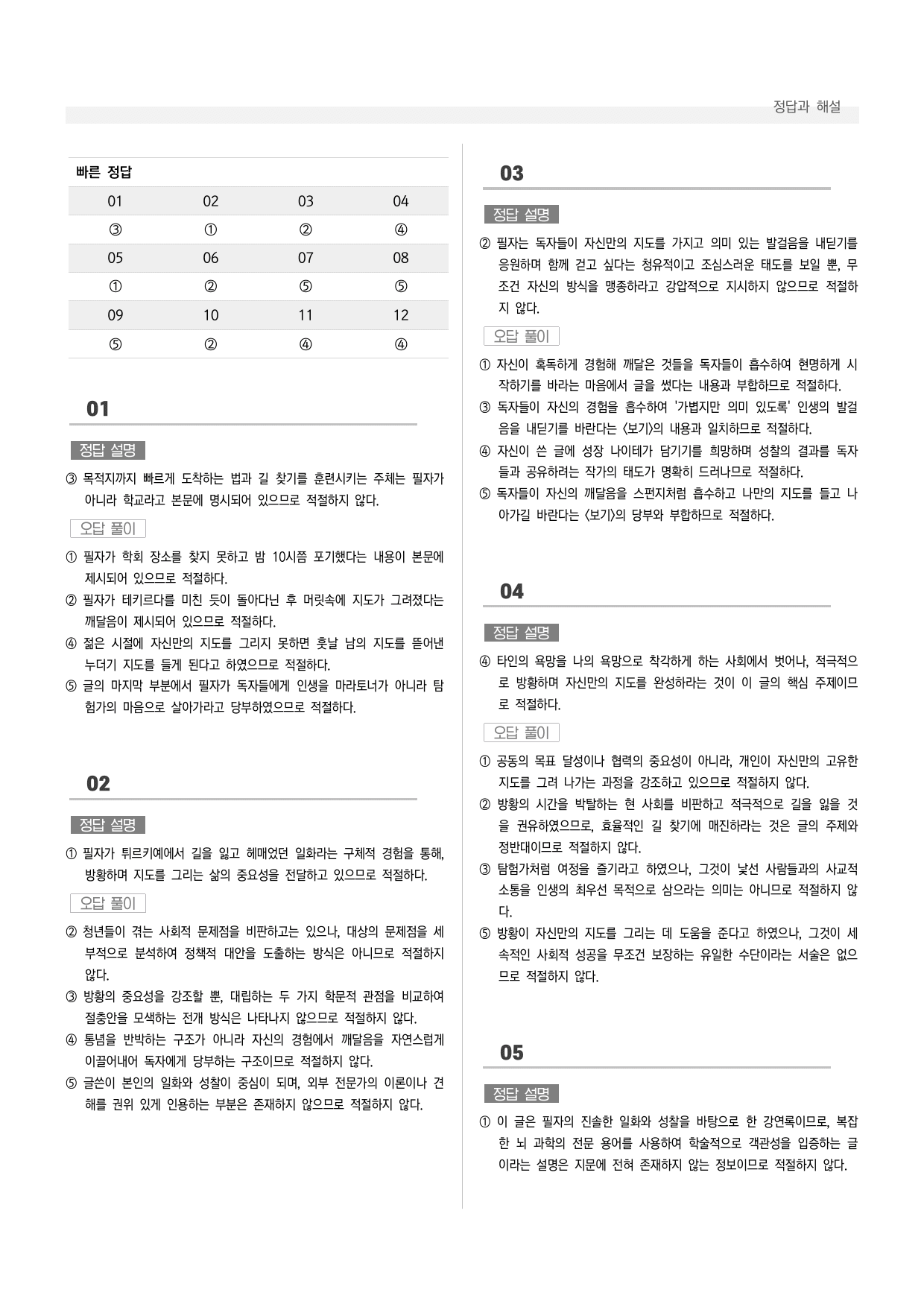 정답과 해설

빠른 정답

| 01 | 02 | 03 | 04 |
|---|---|---|---|
| ③ | ① | ② | ④ |
| 05 | 06 | 07 | 08 |
| ① | ② | ⑤ | ⑤ |
| 09 | 10 | 11 | 12 |
| ⑤ | ② | ④ | ④ |

01

정답 설명

③ 목적지까지 빠르게 도착하는 법과 길 찾기를 훈련시키는 주체는 필자가 아니라 학교라고 본문에 명시되어 있으므로 적절하지 않다.

오답 풀이

① 필자가 학회 장소를 찾지 못하고 밤 10시쯤 포기했다는 내용이 본문에 제시되어 있으므로 적절하다.
② 필자가 테키르다를 미친 듯이 돌아다닌 후 머릿속에 지도가 그려졌다는 깨달음이 제시되어 있으므로 적절하다.
④ 젊은 시절에 자신만의 지도를 그리지 못하면 훗날 남의 지도를 뜯어낸 누더기 지도를 들게 된다고 하였으므로 적절하다.
⑤ 글의 마지막 부분에서 필자가 독자들에게 인생을 마라토너가 아니라 탐험가의 마음으로 살아가라고 당부하였으므로 적절하다.

02

정답 설명

① 필자가 튀르키예에서 길을 잃고 헤매었던 일화라는 구체적 경험을 통해, 방황하며 지도를 그리는 삶의 중요성을 전달하고 있으므로 적절하다.

오답 풀이

② 청년들이 겪는 사회적 문제점을 비판하고는 있으나, 대상의 문제점을 세부적으로 분석하여 정책적 대안을 도출하는 방식은 아니므로 적절하지 않다.
③ 방황의 중요성을 강조할 뿐, 대립하는 두 가지 학문적 관점을 비교하여 절충안을 모색하는 전개 방식은 나타나지 않으므로 적절하지 않다.
④ 통념을 반박하는 구조가 아니라 자신의 경험에서 깨달음을 자연스럽게 이끌어내어 독자에게 당부하는 구조이므로 적절하지 않다.
⑤ 글쓴이 본인의 일화와 성찰이 중심이 되며, 외부 전문가의 이론이나 견해를 권위 있게 인용하는 부분은 존재하지 않으므로 적절하지 않다.

03

정답 설명

② 필자는 독자들이 자신만의 지도를 가지고 의미 있는 발걸음을 내딛기를 응원하며 함께 걷고 싶다는 청유적이고 조심스러운 태도를 보일 뿐, 무조건 자신의 방식을 맹종하라고 강압적으로 지시하지 않으므로 적절하지 않다.

오답 풀이

① 자신이 혹독하게 경험해 깨달은 것들을 독자들이 흡수하여 현명하게 시작하기를 바라는 마음에서 글을 썼다는 내용과 부합하므로 적절하다.
③ 독자들이 자신의 경험을 흡수하여 '가볍지만 의미 있도록' 인생의 발걸음을 내딛기를 바란다는 <보기>의 내용과 일치하므로 적절하다.
④ 자신이 쓴 글에 성장 나이테가 담기기를 희망하며 성찰의 결과를 독자들과 공유하려는 작가의 태도가 명확히 드러나므로 적절하다.
⑤ 독자들이 자신의 깨달음을 스펀지처럼 흡수하고 나만의 지도를 들고 나아가길 바란다는 <보기>의 당부와 부합하므로 적절하다.

04

정답 설명

④ 타인의 욕망을 나의 욕망으로 착각하게 하는 사회에서 벗어나, 적극적으로 방황하며 자신만의 지도를 완성하라는 것이 이 글의 핵심 주제이므로 적절하다.

오답 풀이

① 공동의 목표 달성이나 협력의 중요성이 아니라, 개인이 자신만의 고유한 지도를 그려 나가는 과정을 강조하고 있으므로 적절하지 않다.
② 방황의 시간을 박탈하는 현 사회를 비판하고 적극적으로 길을 잃을 것을 권유하였으므로, 효율적인 길 찾기에 매진하라는 것은 글의 주제와 정반대이므로 적절하지 않다.
③ 탐험가처럼 여정을 즐기라고 하였으나, 그것이 낯선 사람들과의 사교적 소통을 인생의 최우선 목적으로 삼으라는 의미는 아니므로 적절하지 않다.
⑤ 방황이 자신만의 지도를 그리는 데 도움을 준다고 하였으나, 그것이 세속적인 사회적 성공을 무조건 보장하는 유일한 수단이라는 서술은 없으므로 적절하지 않다.

05

정답 설명

① 이 글은 필자의 진솔한 일화와 성찰을 바탕으로 한 강연록이므로, 복잡한 뇌 과학의 전문 용어를 사용하여 학술적으로 객관성을 입증하는 글이라는 설명은 지문에 전혀 존재하지 않는 정보이므로 적절하지 않다.